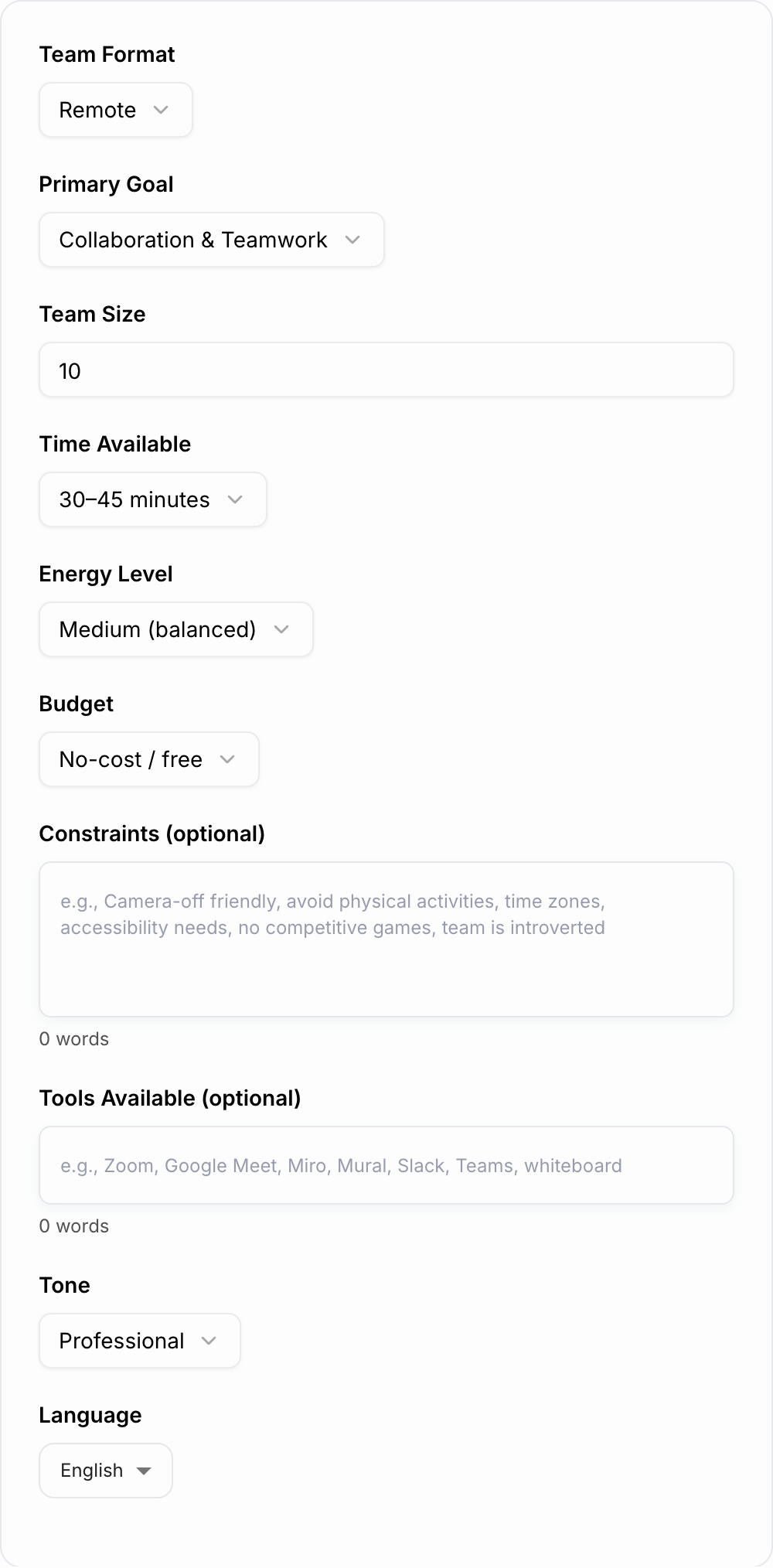 Team Format

Remote

Primary Goal

Collaboration & Teamwork

Team Size

10

Time Available

30–45 minutes

Energy Level

Medium (balanced)

Budget

No-cost / free

Constraints (optional)

e.g., Camera-off friendly, avoid physical activities, time zones, accessibility needs, no competitive games, team is introverted

0 words

Tools Available (optional)

e.g., Zoom, Google Meet, Miro, Mural, Slack, Teams, whiteboard

0 words

Tone

Professional

Language

English